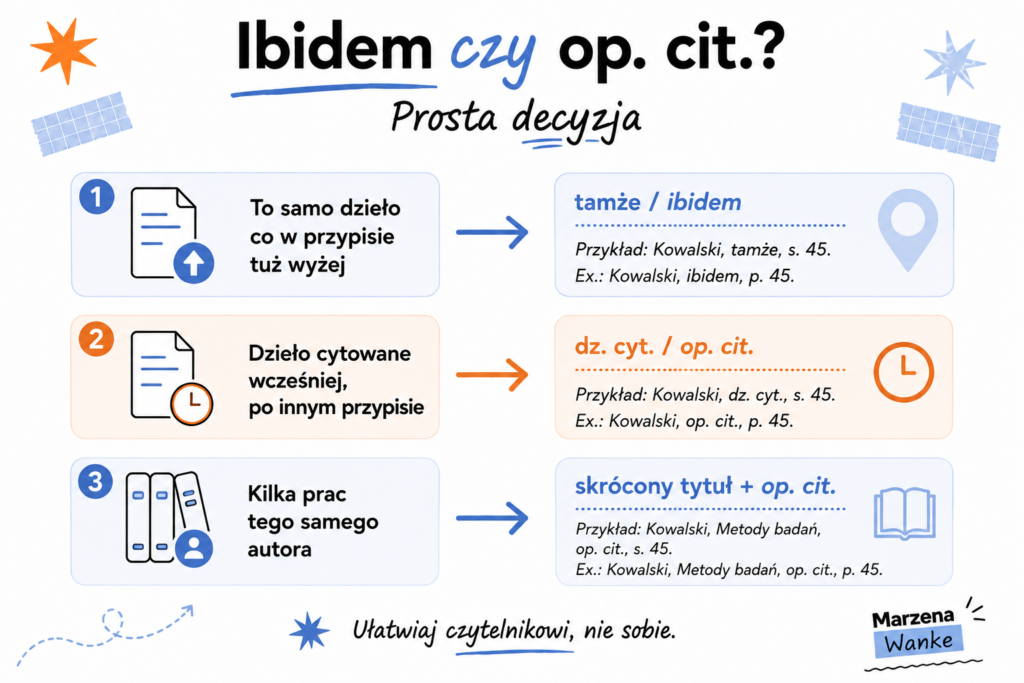 Ibidem czy op. cit.?

Prosta decyzja

1

To samo dzieło co w przypisie tuż wyżej

tamże / ibidem

Przykład: Kowalski, tamże, s. 45.
Ex.: Kowalski, ibidem, p. 45.

2

Dzieło cytowane wcześniej, po innym przypisie

dz. cyt. / op. cit.

Przykład: Kowalski, dz. cyt., s. 45.
Ex.: Kowalski, op. cit., p. 45.

3

Kilka prac tego samego autora

skrócony tytuł + op. cit.

Przykład: Kowalski, Metody badań, op. cit., s. 45.
Ex.: Kowalski, Metody badań, op. cit., p. 45.

Ułatwiaj czytelnikowi, nie sobie.

Marzena Wanke